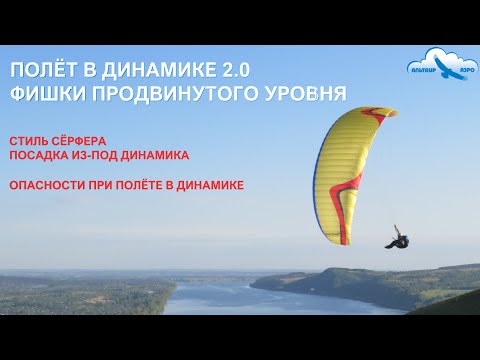 ПОЛЁТ В ДИНАМИКЕ 2.0
ФИШКИ ПРОДВИНУТОГО УРОВНЯ

АЛЬТАИР АЭРО

СТИЛЬ СЁРФЕРА
ПОСАДКА ИЗ-ПОД ДИНАМИКА

ОПАСНОСТИ ПРИ ПОЛЁТЕ В ДИНАМИКЕ